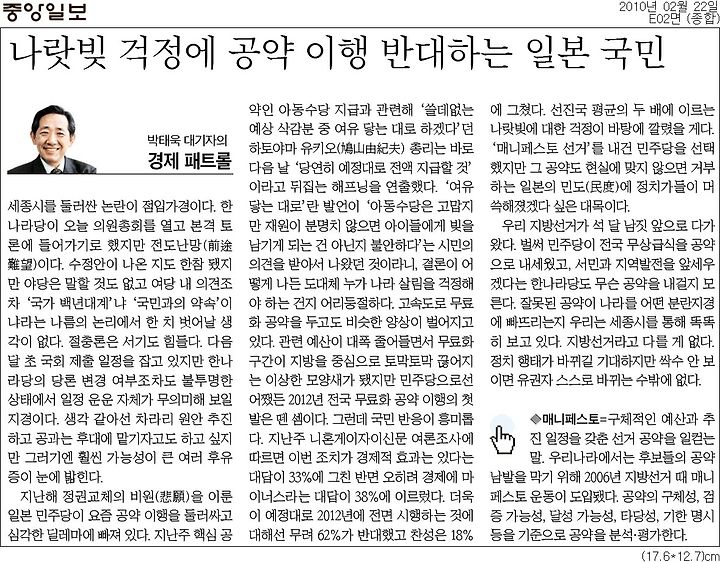 중앙일보

2010년 02월 22일
E02면 (종합)

나랏빚 걱정에 공약 이행 반대하는 일본 국민

박태욱 대기자의
경제 패트롤

세종시를 둘러싼 논란이 점입가경이다. 한나라당이 오늘 의원총회를 열고 본격 토론에 들어가기로 했지만 전도난망(前途難望)이다. 수정안이 나온 지도 한참 됐지만 야당은 말할 것도 없고 여당 내 의견조차 '국가 백년대계'나 '국민과의 약속'이냐라는 나름의 논리에서 한 치 벗어날 생각이 없다. 절충론은 서기도 힘들다. 다음 달 초 국회 제출 일정을 잡고 있지만 한나라당의 당론 변경 여부조차도 불투명한 상태에서 일정 운운 자체가 무의미해 보일 지경이다. 생각 같아선 차라리 원안 추진하고 공과는 후대에 맡기자고도 하고 싶지만 그러기엔 훨씬 가능성이 큰 여러 후유증이 눈에 밟힌다.

지난해 정권교체의 비원(悲願)을 이룬 일본 민주당이 요즘 공약 이행을 둘러싸고 심각한 딜레마에 빠져 있다. 지난주 핵심 공약인 아동수당 지급과 관련해 '쓸데없는 예상 삭감분 중 여유 닿는 대로 하겠다'던 하토야마 유키오(鳩山由紀夫) 총리는 바로 다음 날 '당연히 예정대로 전액 지급할 것'이라고 뒤집는 해프닝을 연출했다. '여유 닿는 대로'란 발언이 '아동수당은 고맙지만 재원이 분명치 않으면 아이들에게 빚을 남기게 되는 건 아닌지 불안하다'는 시민의 의견을 받아서 나왔던 것이라니, 결론이 어떻게 나든 도대체 누가 나라 살림을 걱정해야 하는 건지 어리둥절하다. 고속도로 무료화 공약을 두고도 비슷한 양상이 벌어지고 있다. 관련 예산이 대폭 줄어들면서 무료화 구간이 지방을 중심으로 토막토막 끊어지는 이상한 모양새가 됐지만 민주당으로선 어쨌든 2012년 전국 무료화 공약 이행의 첫발은 뗀 셈이다. 그런데 국민 반응이 흥미롭다. 지난주 니혼게이자이신문 여론조사에 따르면 이번 조치가 경제적 효과는 있다는 대답이 33%에 그친 반면 오히려 경제에 마이너스라는 대답이 38%에 이르렀다. 더욱이 예정대로 2012년에 전면 시행하는 것에 대해선 무려 62%가 반대했고 찬성은 18%에 그쳤다. 선진국 평균의 두 배에 이르는 나랏빚에 대한 걱정이 바탕에 깔렸을 게다. '매니페스토 선거'를 내건 민주당을 선택했지만 그 공약도 현실에 맞지 않으면 거부하는 일본의 민도(民度)에 정치가들이 머쓱해졌겠다 싶은 대목이다.

우리 지방선거가 석 달 남짓 앞으로 다가왔다. 벌써 민주당이 전국 무상급식을 공약으로 내세웠고, 서민과 지역발전을 앞세우겠다는 한나라당도 무슨 공약을 내걸지 모른다. 잘못된 공약이 나라를 어떤 분란지경에 빠뜨리는지 우리는 세종시를 통해 똑똑히 보고 있다. 지방선거라고 다를 게 없다. 정치 행태가 바뀌길 기대하지만 싹수 안 보이면 유권자 스스로 바뀌는 수밖에 없다.

◆매니페스토=구체적인 예산과 추진 일정을 갖춘 선거 공약을 일컫는 말. 우리나라에서는 후보들의 공약 남발을 막기 위해 2006년 지방선거 때 매니페스토 운동이 도입됐다. 공약의 구체성, 검증 가능성, 달성 가능성, 타당성, 기한 명시 등을 기준으로 공약을 분석·평가한다.

(17.6*12.7)cm